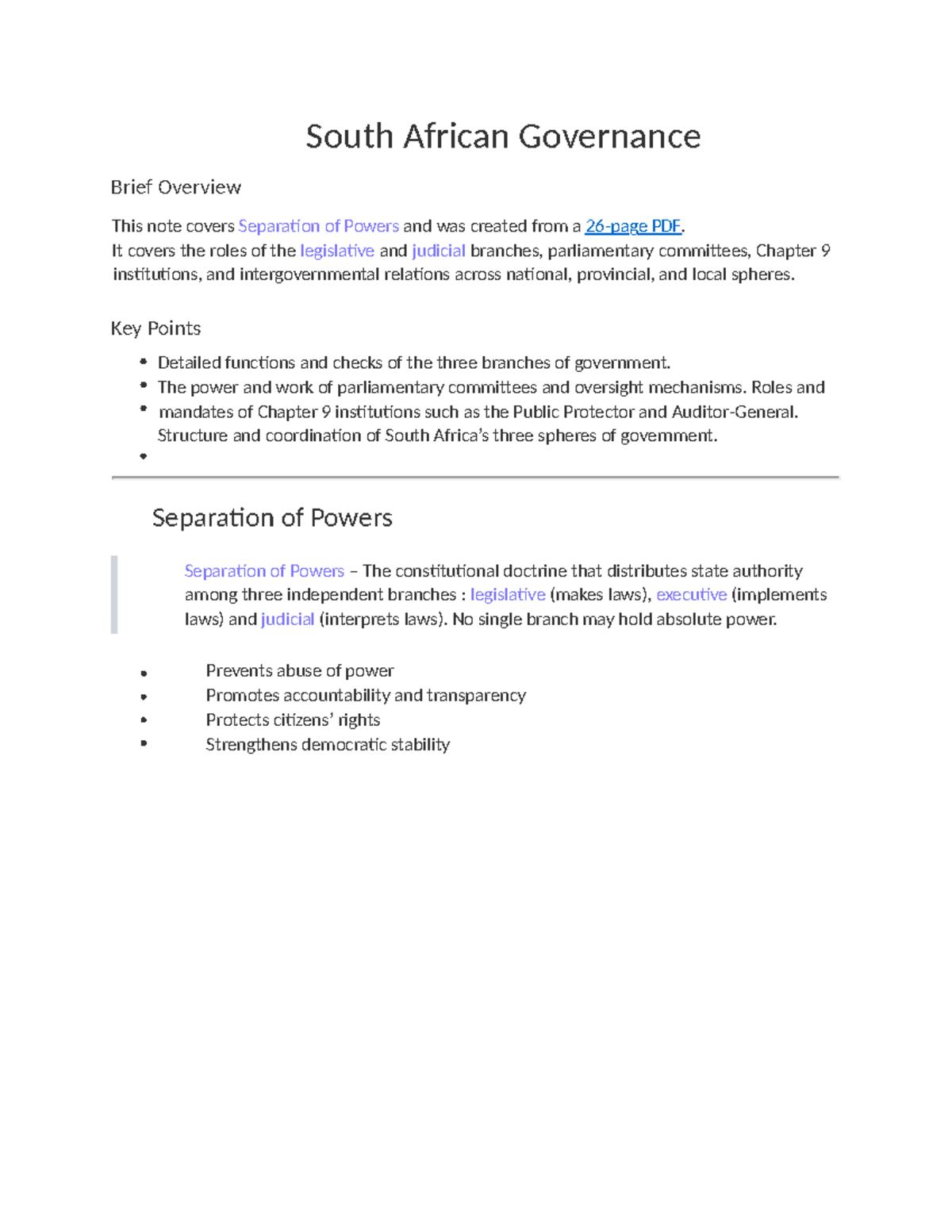 South African Governance

Brief Overview

This note covers Separation of Powers and was created from a 26-page PDF.
It covers the roles of the legislative and judicial branches, parliamentary committees, Chapter 9 institutions, and intergovernmental relations across national, provincial, and local spheres.

Key Points

• Detailed functions and checks of the three branches of government.
• The power and work of parliamentary committees and oversight mechanisms. Roles and
• mandates of Chapter 9 institutions such as the Public Protector and Auditor-General. Structure and coordination of South Africa's three spheres of government.
•

Separation of Powers

Separation of Powers – The constitutional doctrine that distributes state authority among three independent branches : legislative (makes laws), executive (implements laws) and judicial (interprets laws). No single branch may hold absolute power.

• Prevents abuse of power
• Promotes accountability and transparency
• Protects citizens' rights
• Strengthens democratic stability